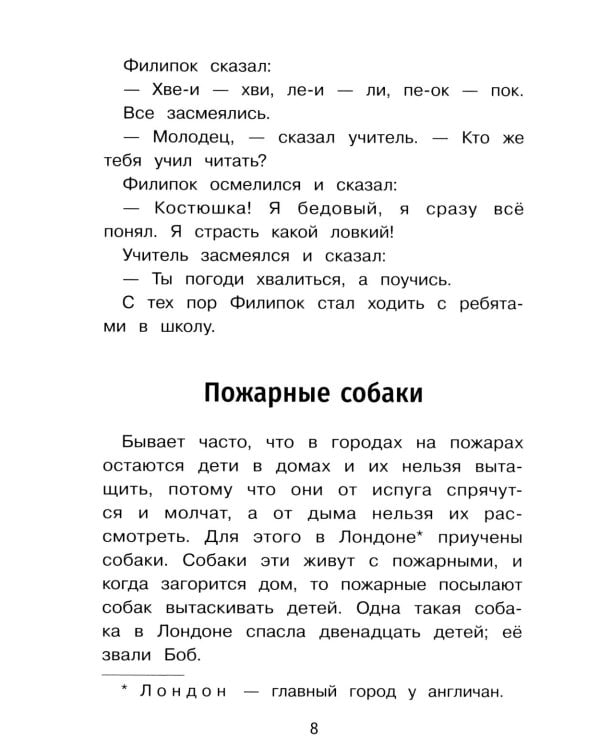 Филипок сказал:

— Хве-и — хви, ле-и — ли, пе-ок — пок.

Все засмеялись.

— Молодец, — сказал учитель. — Кто же тебя учил читать?

Филипок осмелился и сказал:

— Костюшка! Я бедовый, я сразу всё понял. Я страсть какой ловкий!

Учитель засмеялся и сказал:

— Ты погоди хвалиться, а поучись.

С тех пор Филипок стал ходить с ребятами в школу.

Пожарные собаки

Бывает часто, что в городах на пожарах остаются дети в домах и их нельзя вытащить, потому что они от испуга спрячутся и молчат, а от дыма нельзя их рассмотреть. Для этого в Лондоне* приучены собаки. Собаки эти живут с пожарными, и когда загорится дом, то пожарные посылают собак вытаскивать детей. Одна такая собака в Лондоне спасла двенадцать детей; её звали Боб.

* Лондон — главный город у англичан.

8